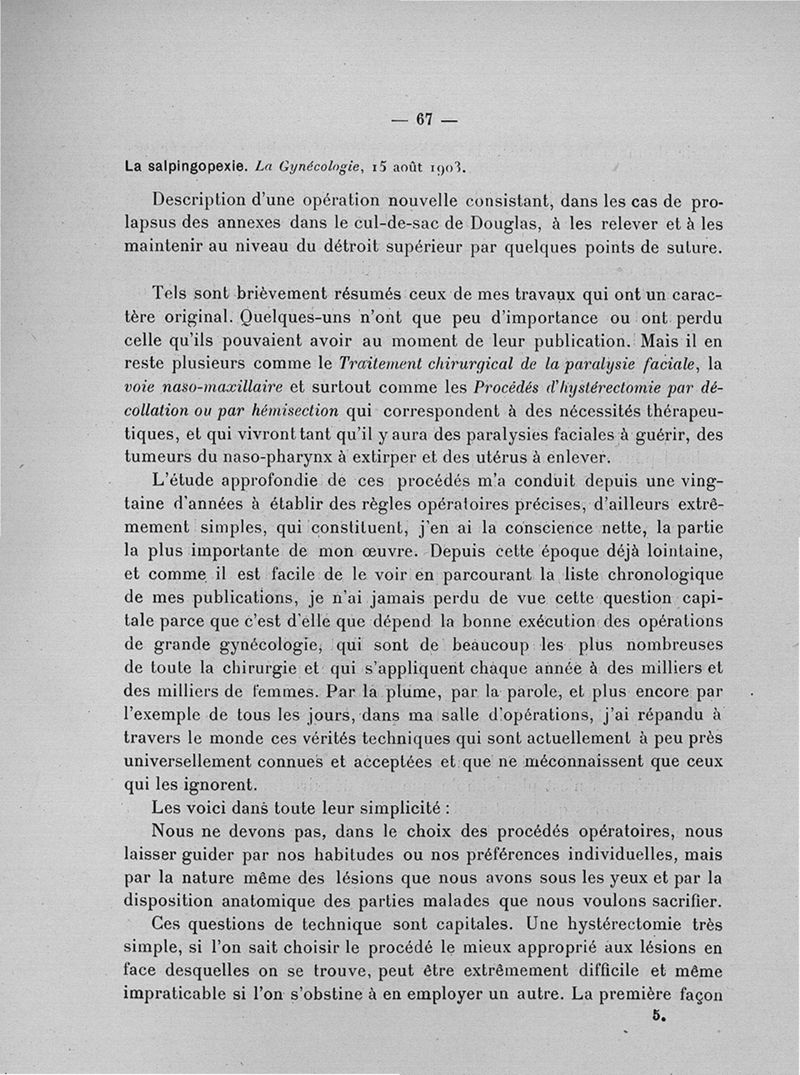 — 67 —

La salpingopexie. La Gynécologie, 15 août 1903.

Description d'une opération nouvelle consistant, dans les cas de prolapsus des annexes dans le cul-de-sac de Douglas, à les relever et à les maintenir au niveau du détroit supérieur par quelques points de suture.

Tels sont brièvement résumés ceux de mes travaux qui ont un caractère original. Quelques-uns n'ont que peu d'importance ou ont perdu celle qu'ils pouvaient avoir au moment de leur publication. Mais il en reste plusieurs comme le Traitement chirurgical de la paralysie faciale, la voie naso-maxillaire et surtout comme les Procédés d'hystérectomie par décollation ou par hémisection qui correspondent à des nécessités thérapeutiques, et qui vivront tant qu'il y aura des paralysies faciales à guérir, des tumeurs du naso-pharynx à extirper et des utérus à enlever.

L'étude approfondie de ces procédés m'a conduit depuis une vingtaine d'années à établir des règles opératoires précises, d'ailleurs extrêmement simples, qui constituent, j'en ai la conscience nette, la partie la plus importante de mon œuvre. Depuis cette époque déjà lointaine, et comme il est facile de le voir en parcourant la liste chronologique de mes publications, je n'ai jamais perdu de vue cette question capitale parce que c'est d'elle que dépend la bonne exécution des opérations de grande gynécologie, qui sont de beaucoup les plus nombreuses de toute la chirurgie et qui s'appliquent chaque année à des milliers et des milliers de femmes. Par la plume, par la parole, et plus encore par l'exemple de tous les jours, dans ma salle d'opérations, j'ai répandu à travers le monde ces vérités techniques qui sont actuellement à peu près universellement connues et acceptées et que ne méconnaissent que ceux qui les ignorent.

Les voici dans toute leur simplicité :

Nous ne devons pas, dans le choix des procédés opératoires, nous laisser guider par nos habitudes ou nos préférences individuelles, mais par la nature même des lésions que nous avons sous les yeux et par la disposition anatomique des parties malades que nous voulons sacrifier.

Ces questions de technique sont capitales. Une hystérectomie très simple, si l'on sait choisir le procédé le mieux approprié aux lésions en face desquelles on se trouve, peut être extrêmement difficile et même impraticable si l'on s'obstine à en employer un autre. La première façon

5.